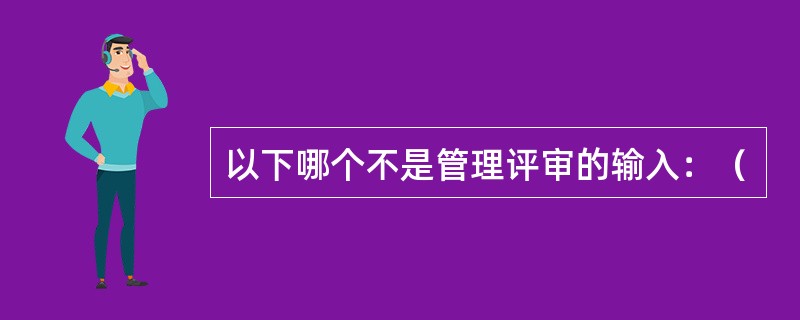 以下哪个不是管理评审的输入：（